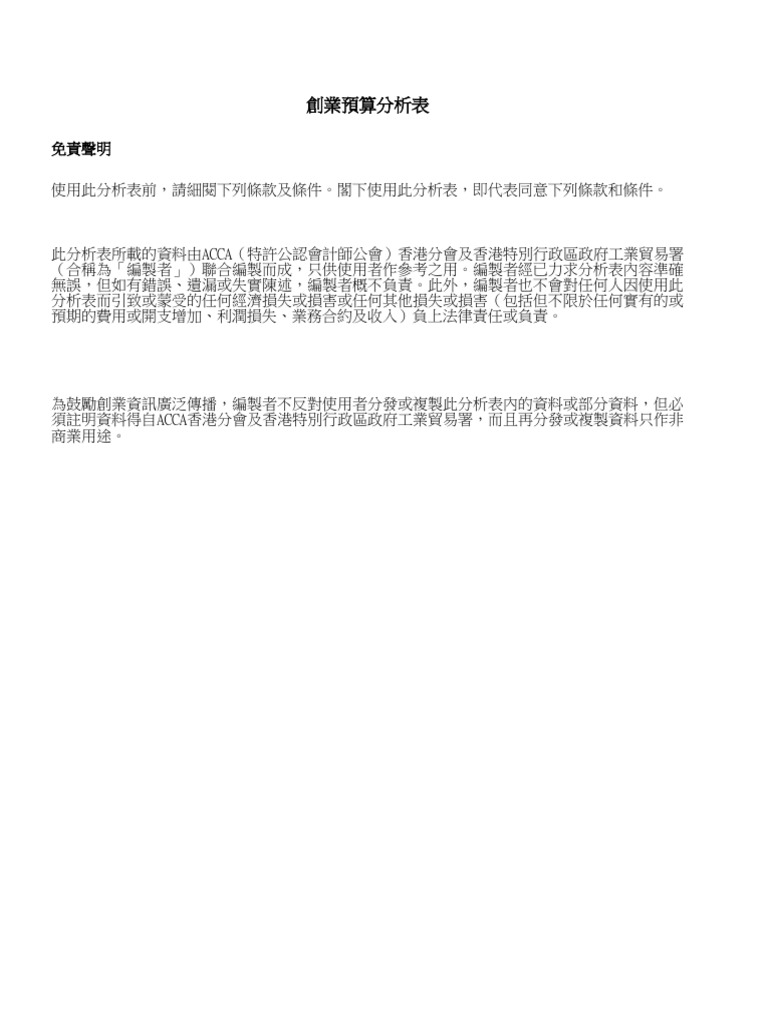 創業預算分析表

免責聲明

使用此分析表前，請細閱下列條款及條件。閣下使用此分析表，即代表同意下列條款和條件。

此分析表所載的資料由ACCA（特許公認會計師公會）香港分會及香港特別行政區政府工業貿易署（合稱為「編製者」）聯合編製而成，只供使用者作參考之用。編製者經已力求分析表內容準確無誤，但如有錯誤、遺漏或失實陳述，編製者概不負責。此外，編製者也不會對任何人因使用此分析表而引致或蒙受的任何經濟損失或損害或任何其他損失或損害（包括但不限於任何實有的或預期的費用或開支增加、利潤損失、業務合約及收入）負上法律責任或負責。

為鼓勵創業資訊廣泛傳播，編製者不反對使用者分發或複製此分析表內的資料或部分資料，但必須註明資料得自ACCA香港分會及香港特別行政區政府工業貿易署，而且再分發或複製資料只作非商業用途。